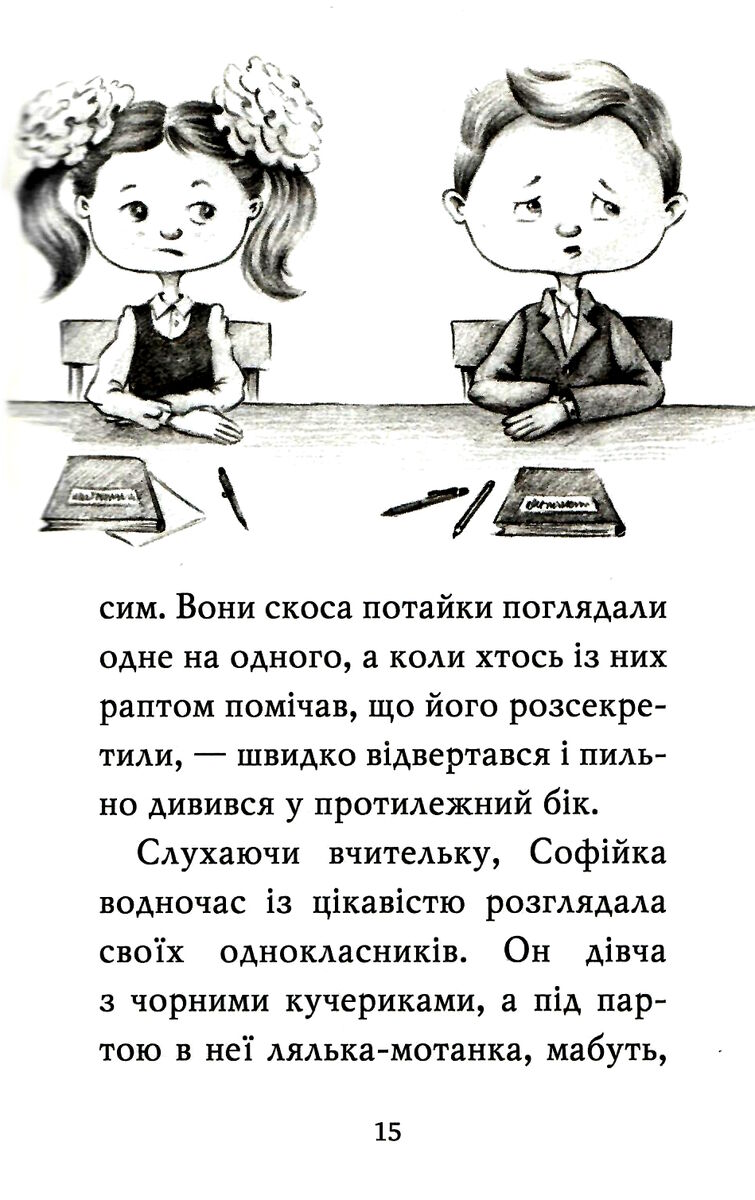 сим. Вони скоса потайки поглядали одне на одного, а коли хтось із них раптом помічав, що його розсекретили, — швидко відвертався і пильно дивився у протилежний бік.

Слухаючи вчительку, Софійка водночас із цікавістю розглядала своїх однокласників. Он дівча з чорними кучериками, а під партою в неї лялька-мотанка, мабуть,

15